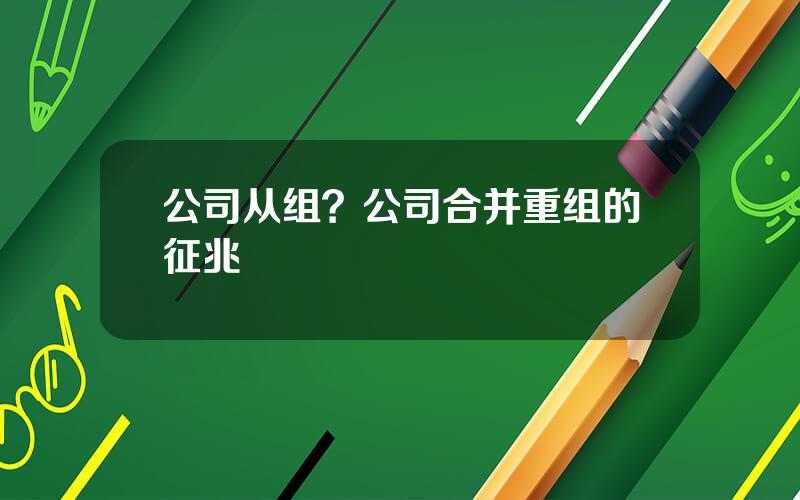 公司从组？公司合并重组的征兆